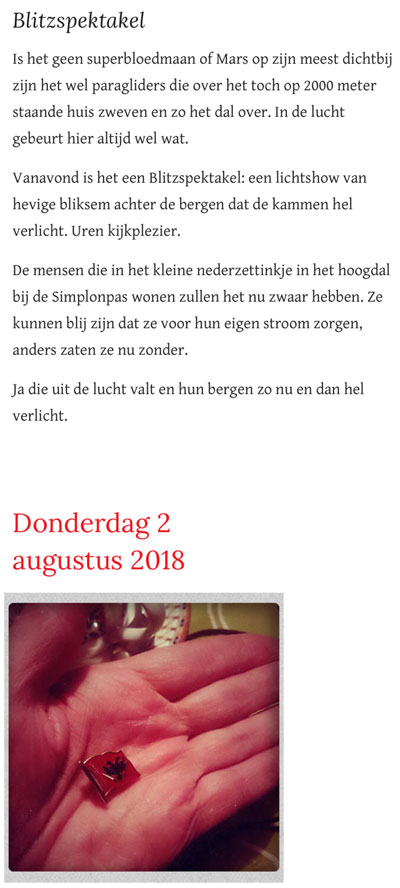 Blitzspektakel

Is het geen superbloedmaan of Mars op zijn meest dichtbij zijn het wel paragliders die over het toch op 2000 meter staande huis zweven en zo het dal over. In de lucht gebeurt hier altijd wel wat.

Vanavond is het een Blitzspektakel: een lichtshow van hevige bliksem achter de bergen dat de kammen hel verlicht. Uren kijkplezier.

De mensen die in het kleine nederzettinkje in het hoogdal bij de Simplonpas wonen zullen het nu zwaar hebben. Ze kunnen blij zijn dat ze voor hun eigen stroom zorgen, anders zaten ze nu zonder.

Ja die uit de lucht valt en hun bergen zo nu en dan hel verlicht.

Donderdag 2 augustus 2018